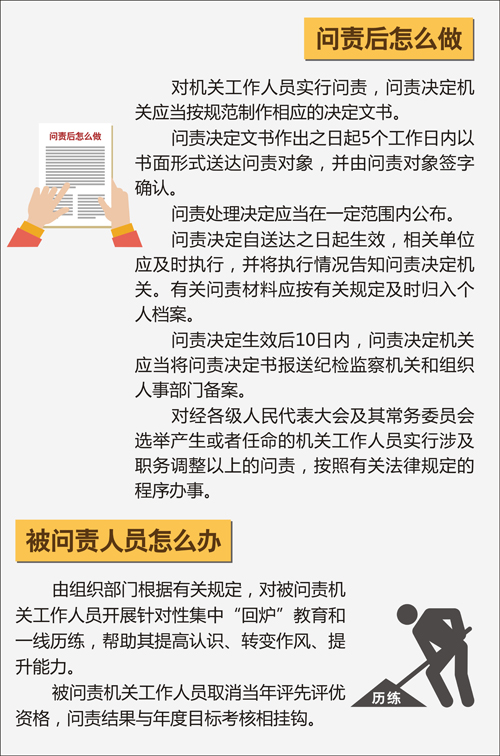 问责后怎么做

问责后怎么做

对机关工作人员实行问责，问责决定机关应当按规范制作相应的决定文书。

问责决定文书作出之日起5个工作日内以书面形式送达问责对象，并由问责对象签字确认。

问责处理决定应当在一定范围内公布。

问责决定自送达之日起生效，相关单位应及时执行，并将执行情况告知问责决定机关。有关问责材料应按有关规定及时归入个人档案。

问责决定生效后10日内，问责决定机关应当将问责决定书报送纪检监察机关和组织人事部门备案。

对经各级人民代表大会及其常务委员会选举产生或者任命的机关工作人员实行涉及职务调整以上的问责，按照有关法律规定的程序办事。

被问责人员怎么办

由组织部门根据有关规定，对被问责机关工作人员开展针对性集中“回炉”教育和一线历练，帮助其提高认识、转变作风、提升能力。

被问责机关工作人员取消当年评先评优资格，问责结果与年度目标考核相挂钩。

历练